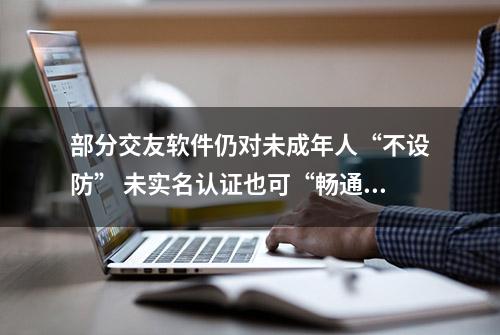 部分交友软件仍对未成年人“不设防” 未实名认证也可“畅通...